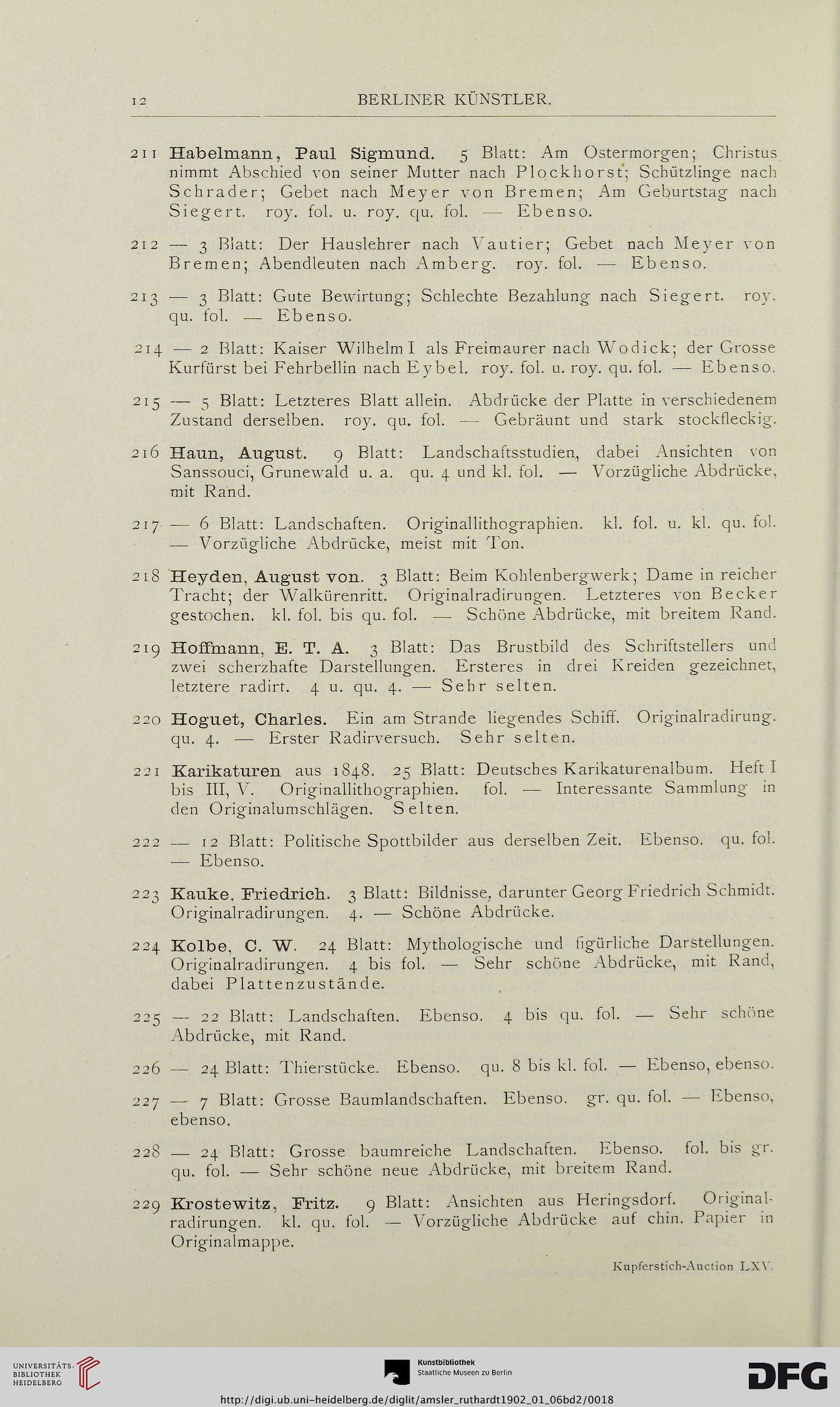 12 BERLINER KÜNSTLER.

211 Habelmann, Paul Sigmund. 5 Blatt: Am Ostermorgen; Christus nimmt Abschied von seiner Mutter nach Plockhorst; Schützlinge nach Schrader; Gebet nach Meyer von Bremen; Am Geburtstag nach Siegert. roy. fol. u. roy. qu. fol. — Ebenso.

212 — 3 Blatt: Der Hauslehrer nach Vautier; Gebet nach Meyer von Bremen; Abendleuten nach Amberg. roy. fol. — Ebenso.

213 — 3 Blatt: Gute Bewirtung; Schlechte Bezahlung nach Siegert. roy. qu. fol. — Ebenso.

214 — 2 Blatt: Kaiser Wilhelm I als Freimaurer nach Wodick; der Grosse Kurfürst bei Fehrbellin nach Eybel. roy. fol. u. roy. qu. fol. — Ebenso.

215 — 5 Blatt: Letzteres Blatt allein. Abdrücke der Platte in verschiedenem Zustand derselben. roy. qu. fol. — Gebräunt und stark stockfleckig.

216 Haun, August. 9 Blatt: Landschaftsstudien, dabei Ansichten von Sanssouci, Grunewald u. a. qu. 4 und kl. fol. — Vorzügliche Abdrücke, mit Rand.

217 — 6 Blatt: Landschaften. Originallithographien. kl. fol. u. kl. qu. fol. — Vorzügliche Abdrücke, meist mit Ton.

218 Heyden, August von. 3 Blatt: Beim Kohlenbergwerk; Dame in reicher Tracht; der Walkürenritt. Originalradirungen. Letzteres von Becker gestochen. kl. fol. bis qu. fol. — Schöne Abdrücke, mit breitem Rand.

219 Hoffmann, E. T. A. 3 Blatt: Das Brustbild des Schriftstellers und zwei scherzhafte Darstellungen. Ersteres in drei Kreiden gezeichnet, letztere radirt. 4 u. qu. 4. — Sehr selten.

220 Hoguet, Charles. Ein am Strande liegendes Schiff. Originalradirung. qu. 4. — Erster Radirversuch. Sehr selten.

221 Karikaturen aus 1848. 25 Blatt: Deutsches Karikaturenalbum. Heft I bis III, V. Originallithographien. fol. — Interessante Sammlung in den Originalumschlägen. Selten.

222 — 12 Blatt: Politische Spottbilder aus derselben Zeit. Ebenso. qu. fol. — Ebenso.

223 Kauke, Friedrich. 3 Blatt: Bildnisse, darunter Georg Friedrich Schmidt. Originalradirungen. 4. — Schöne Abdrücke.

224 Kolbe, C. W. 24 Blatt: Mythologische und figürliche Darstellungen. Originalradirungen. 4 bis fol. — Sehr schöne Abdrücke, mit Rand, dabei Plattenzustände.

225 — 22 Blatt: Landschaften. Ebenso. 4 bis qu. fol. — Sehr schöne Abdrücke, mit Rand.

226 — 24 Blatt: Thierstücke. Ebenso. qu. 8 bis kl. fol. — Ebenso, ebenso.

227 — 7 Blatt: Grosse Baumlandschaften. Ebenso. gr. qu. fol. — Ebenso, ebenso.

228 — 24 Blatt: Grosse baumreiche Landschaften. Ebenso. fol. bis gr. qu. fol. — Sehr schöne neue Abdrücke, mit breitem Rand.

229 Krostewitz, Fritz. 9 Blatt: Ansichten aus Heringsdorf. Originalradirungen. kl. qu. fol. — Vorzügliche Abdrücke auf chin. Papier in Originalmappe.

Kupferstich-Auction LXV.

UNIVERSITÄTS-BIBLIOTHEK HEIDELBERG

Kunstbibliothek Staatliche Museen zu Berlin

DFG

http://digi.ub.uni-heidelberg.de/diglit/amsler_ruthardt1902_01_06bd2/0018